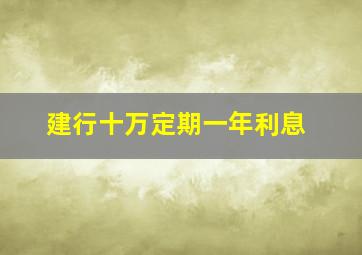 建行十万定期一年利息